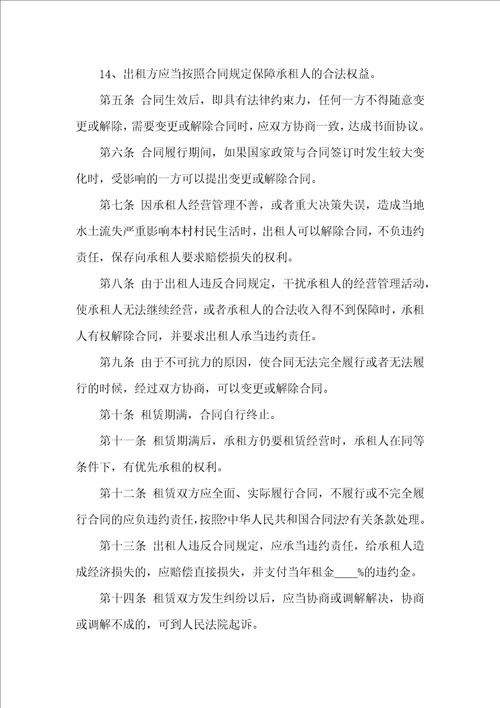 14、出租方应当按照合同规定保障承租人的合法权益。

第五条 合同生效后，即具有法律约束力，任何一方不得随意变更或解除，需要变更或解除合同时，应双方协商一致，达成书面协议。

第六条 合同履行期间，如果国家政策与合同签订时发生较大变化时，受影响的一方可以提出变更或解除合同。

第七条 因承租人经营管理不善，或者重大决策失误，造成当地水土流失严重影响本村村民生活时，出租人可以解除合同，不负违约责任，保存向承租人要求赔偿损失的权利。

第八条 由于出租人违反合同规定，干扰承租人的经营管理活动，使承租人无法继续经营，或者承租人的合法收入得不到保障时，承租人有权解除合同，并要求出租人承当违约责任。

第九条 由于不可抗力的原因，使合同无法完全履行或者无法履行的时候，经过双方协商，可以变更或解除合同。

第十条 租赁期满，合同自行终止。

第十一条 租赁期满后，承租方仍要租赁经营时，承租人在同等条件下，有优先承租的权利。

第十二条 租赁双方应全面、实际履行合同，不履行或不完全履行合同的应负违约责任，按照?中华人民共和国合同法?有关条款处理。

第十三条 出租人违反合同规定，应承当违约责任，给承租人造成经济损失的，应赔偿直接损失，并支付当年租金____%的违约金。

第十四条 租赁双方发生纠纷以后，应当协商或调解解决，协商或调解不成的，可到人民法院起诉。